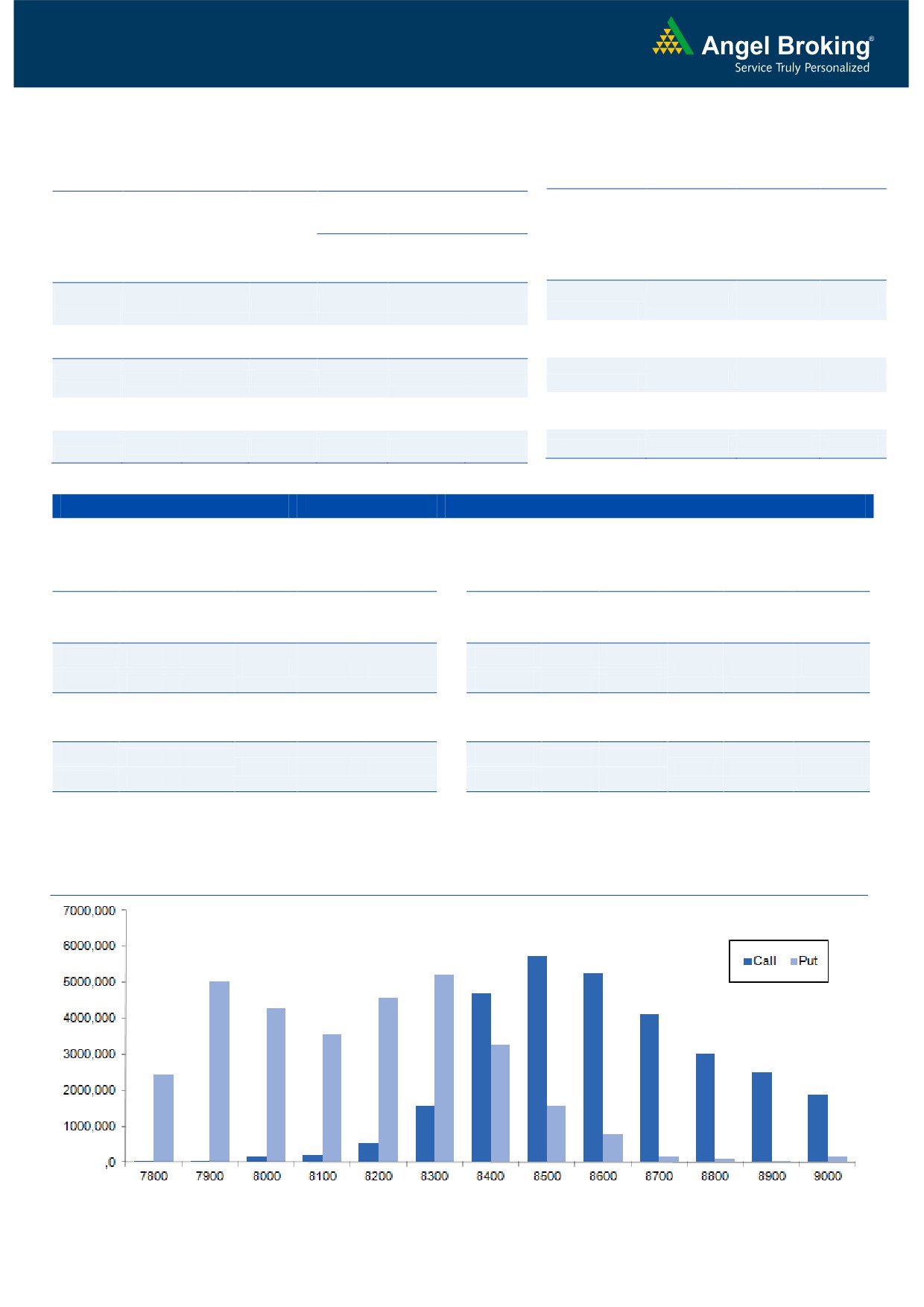 Angel Broking®
Service Truly Personalized

7000,000
6000,000
5000,000
4000,000
3000,000
2000,000
1000,000
,0

Call Put

7800 7900 8000 8100 8200 8300 8400 8500 8600 8700 8800 8900 9000